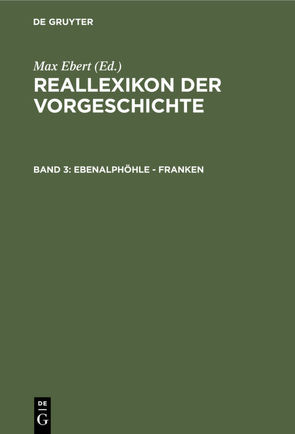 DE GRUYTER

Max Ebert (Ed.)
REALLEXIKON DER VORGESCHICHTE

BAND 3: EBENALPHÖHLE - FRANKEN

DE
G